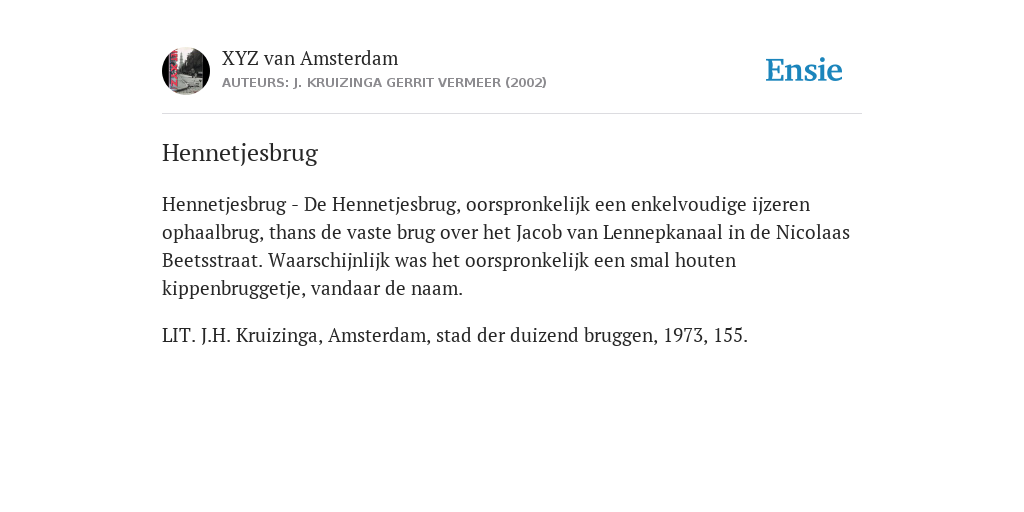 XYZ van Amsterdam
AUTEURS: J. KRUIZINGA GERRIT VERMEER (2002)

Ensie

Hennetjesbrug

Hennetjesbrug - De Hennetjesbrug, oorspronkelijk een enkelvoudige ijzeren ophaalbrug, thans de vaste brug over het Jacob van Lennepkanaal in de Nicolaas Beetsstraat. Waarschijnlijk was het oorspronkelijk een smal houten kippenbruggetje, vandaar de naam.

LIT. J.H. Kruizinga, Amsterdam, stad der duizend bruggen, 1973, 155.